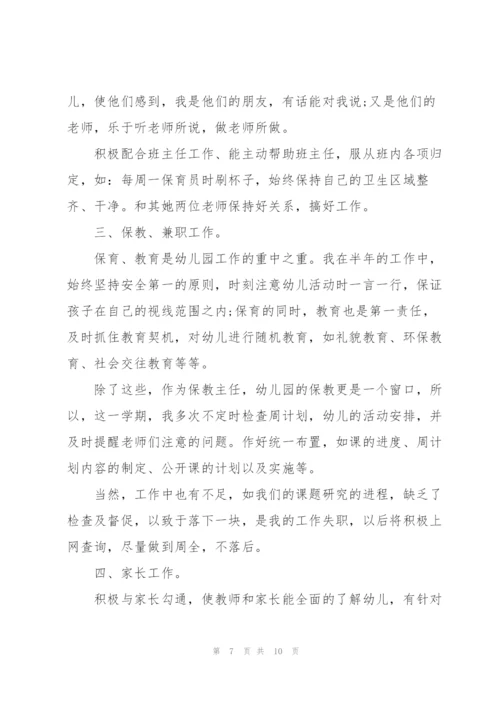 儿，使他们感到，我是他们的朋友，有话能对我说;又是他们的老师，乐于听老师所说，做老师所做。

积极配合班主任工作、能主动帮助班主任，服从班内各项归定，如：每周一保育员时刷杯子，始终保持自己的卫生区域整齐、干净。和其她两位老师保持好关系，搞好工作。

三、保教、兼职工作。

保育、教育是幼儿园工作的重中之重。我在半年的工作中，始终坚持安全第一的原则，时刻注意幼儿活动时一言一行，保证孩子在自己的视线范围之内;保育的同时，教育也是第一责任，及时抓住教育契机，对幼儿进行随机教育，如礼貌教育、环保教育、社会交往教育等等。

除了这些，作为保教主任，幼儿园的保教更是一个窗口，所以，这一学期，我多次不定时检查周计划，幼儿的活动安排，并及时提醒老师们注意的问题。作好统一布置，如课的进度、周计划内容的制定、公开课的计划以及实施等。

当然，工作中也有不足，如我们的课题研究的进程，缺乏了检查及督促，以致于落下一块，是我的工作失职，以后将积极上网查询，尽量做到周全，不落后。

四、家长工作。

积极与家长勾通，使教师和家长能全面的了解幼儿，有针对

第 7 页 共 10 页